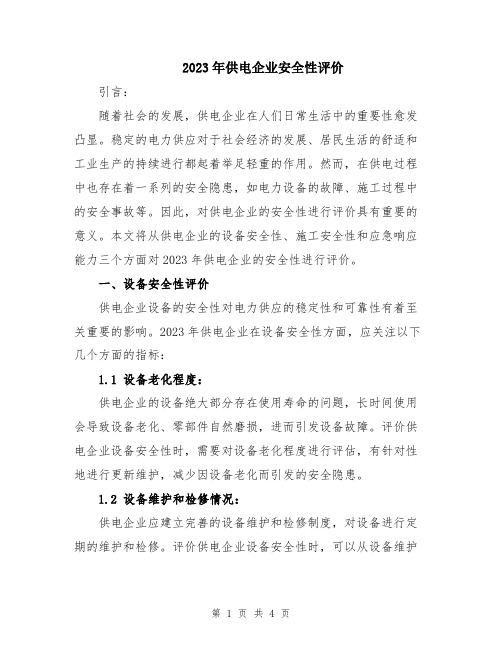 2023年供电企业安全性评价

引言：

随着社会的发展，供电企业在人们日常生活中的重要性愈发凸显。稳定的电力供应对于社会经济的发展、居民生活的舒适和工业生产的持续进行都起着举足轻重的作用。然而，在供电过程中也存在着一系列的安全隐患，如电力设备的故障、施工过程中的安全事故等。因此，对供电企业的安全性进行评价具有重要的意义。本文将从供电企业的设备安全性、施工安全性和应急响应能力三个方面对2023年供电企业的安全性进行评价。

一、设备安全性评价

供电企业设备的安全性对电力供应的稳定性和可靠性有着至关重要的影响。2023年供电企业在设备安全性方面，应关注以下几个方面的指标：

1.1 设备老化程度：

供电企业的设备绝大部分存在使用寿命的问题，长时间使用会导致设备老化、零部件自然磨损，进而引发设备故障。评价供电企业设备安全性时，需要对设备老化程度进行评估，有针对性地进行更新维护，减少因设备老化而引发的安全隐患。

1.2 设备维护和检修情况：

供电企业应建立完善的设备维护和检修制度，对设备进行定期的维护和检修。评价供电企业设备安全性时，可以从设备维护

第 1 页 共 4 页